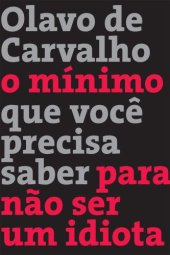 Olavo de Carvalho

o mínimo que você precisa saber para não ser um idiota